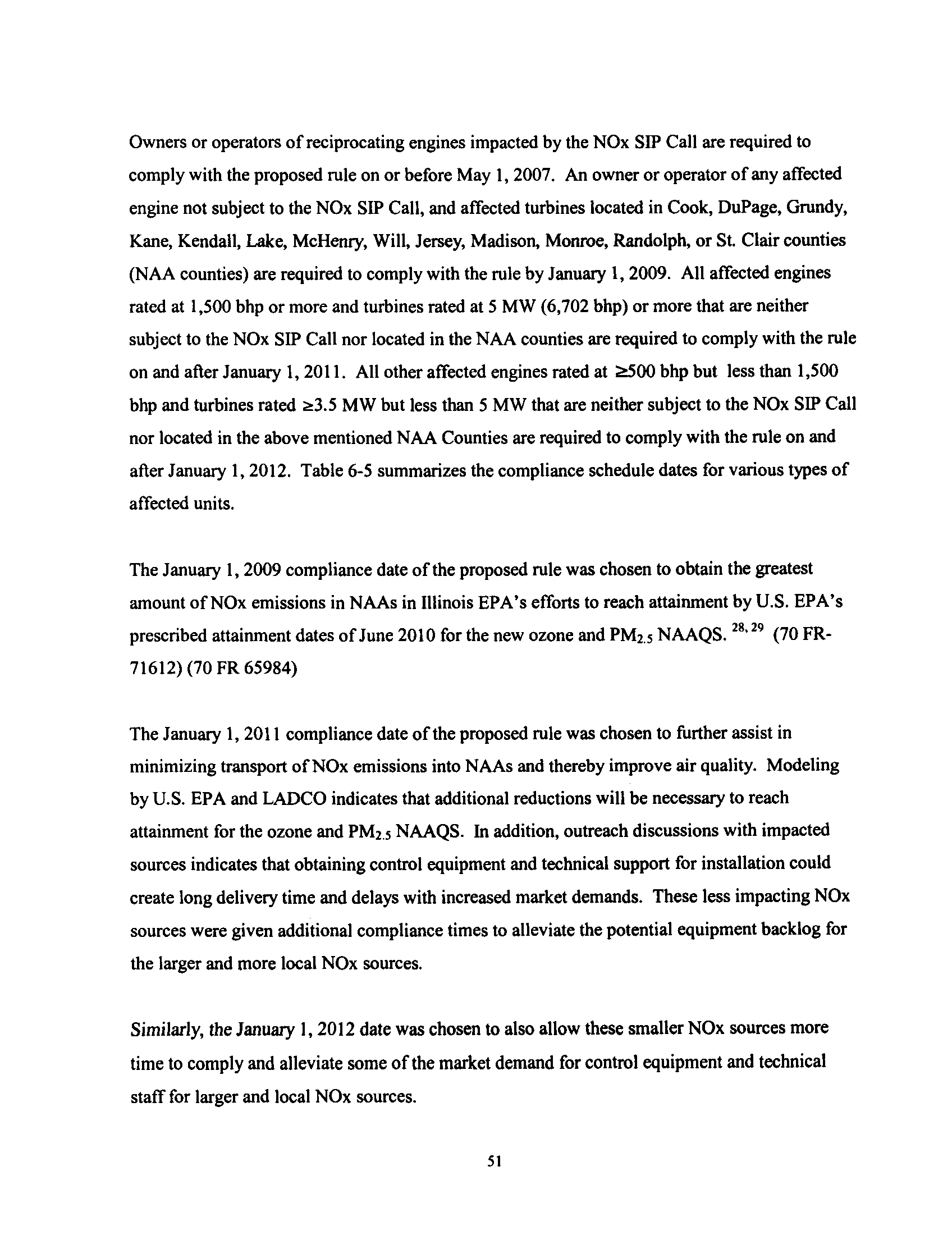 Owners or operators of reciprocating engines impacted by the NOx SIP Call are required to comply with the proposed rule on or before May 1, 2007. An owner or operator of any affected engine not subject to the NOx SIP Call, and affected turbines located in Cook, DuPage, Grundy, Kane, Kendall, Lake, McHenry, Will, Jersey, Madison, Monroe, Randolph, or St. Clair counties (NAA counties) are required to comply with the rule by January 1, 2009. All affected engines rated at 1,500 bhp or more and turbines rated at 5 MW (6,702 bhp) or more that are neither subject to the NOx SIP Call nor located in the NAA counties are required to comply with the rule on and after January 1, 2011. All other affected engines rated at $\geq$500 bhp but less than 1,500 bhp and turbines rated $\geq$3.5 MW but less than 5 MW that are neither subject to the NOx SIP Call nor located in the above mentioned NAA Counties are required to comply with the rule on and after January 1, 2012. Table 6-5 summarizes the compliance schedule dates for various types of affected units.

The January 1, 2009 compliance date of the proposed rule was chosen to obtain the greatest amount of NOx emissions in NAAs in Illinois EPA's efforts to reach attainment by U.S. EPA's prescribed attainment dates of June 2010 for the new ozone and $PM_{2.5}$ NAAQS. $^{28, 29}$ (70 FR-71612) (70 FR 65984)

The January 1, 2011 compliance date of the proposed rule was chosen to further assist in minimizing transport of NOx emissions into NAAs and thereby improve air quality. Modeling by U.S. EPA and LADCO indicates that additional reductions will be necessary to reach attainment for the ozone and $PM_{2.5}$ NAAQS. In addition, outreach discussions with impacted sources indicates that obtaining control equipment and technical support for installation could create long delivery time and delays with increased market demands. These less impacting NOx sources were given additional compliance times to alleviate the potential equipment backlog for the larger and more local NOx sources.

Similarly, the January 1, 2012 date was chosen to also allow these smaller NOx sources more time to comply and alleviate some of the market demand for control equipment and technical staff for larger and local NOx sources.

51